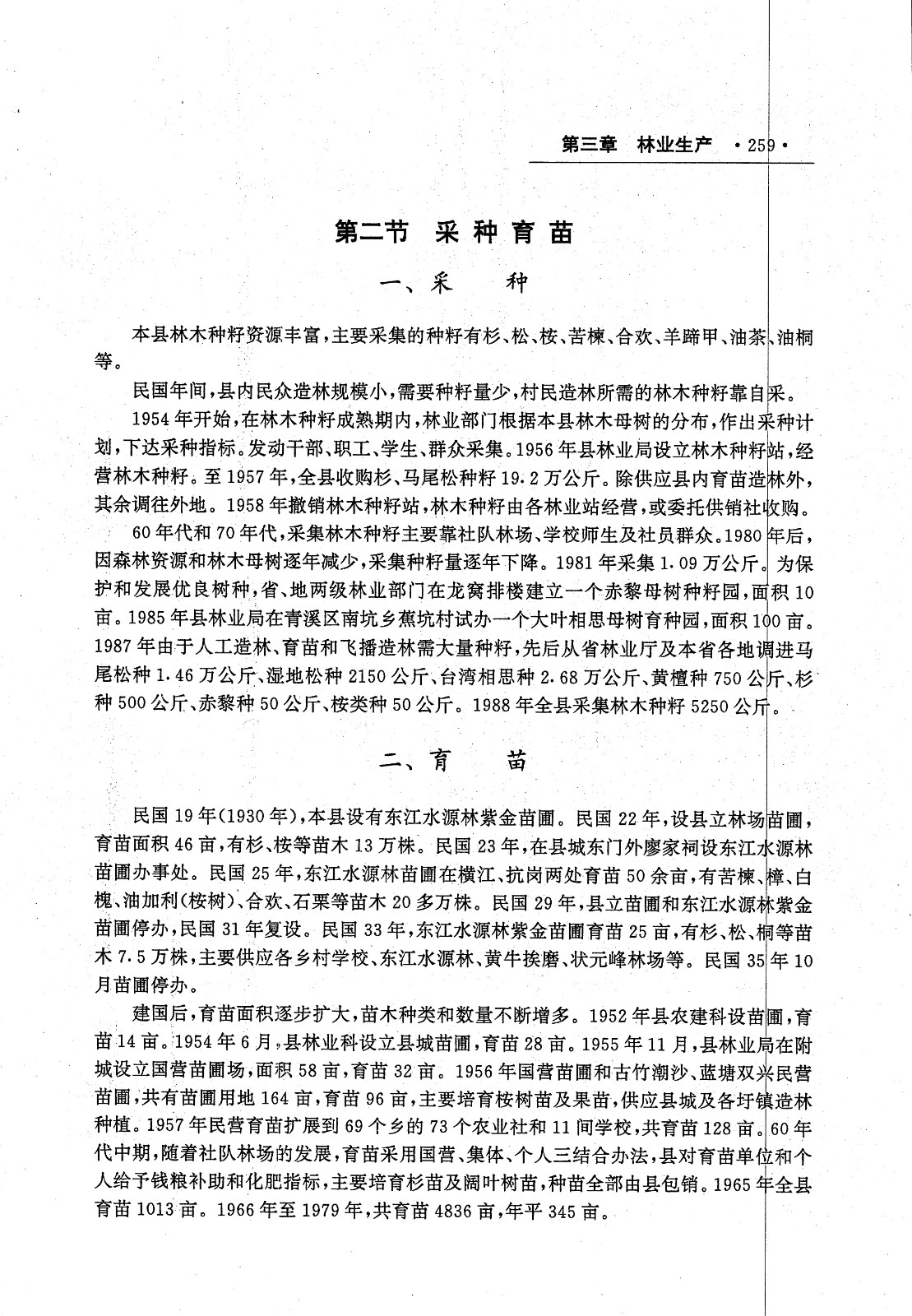 第三章　林业生产　·259·

第二节　采种育苗

一、采　　种

本县林木种籽资源丰富，主要采集的种籽有杉、松、桉、苦楝、合欢、羊蹄甲、油茶、油桐等。

民国年间，县内民众造林规模小，需要种籽量少，村民造林所需的林木种籽靠自采。

1954年开始，在林木种籽成熟期内，林业部门根据本县林木母树的分布，作出采种计划，下达采种指标。发动干部、职工、学生、群众采集。1956年县林业局设立林木种籽站，经营林木种籽。至1957年，全县收购杉、马尾松种籽19.2万公斤。除供应县内育苗造林外，其余调往外地。1958年撤销林木种籽站，林木种籽由各林业站经营，或委托供销社收购。

60年代和70年代，采集林木种籽主要靠社队林场、学校师生及社员群众。1980年后，因森林资源和林木母树逐年减少，采集种籽量逐年下降。1981年采集1.09万公斤。为保护和发展优良树种，省、地两级林业部门在龙窝排楼建立一个赤黎母树种籽园，面积10亩。1985年县林业局在青溪区南坑乡蕉坑村试办一个大叶相思母树育种园，面积100亩。1987年由于人工造林、育苗和飞播造林需大量种籽，先后从省林业厅及本省各地调进马尾松种1.46万公斤、湿地松种2150公斤、台湾相思种2.68万公斤、黄檀种750公斤、杉种500公斤、赤黎种50公斤、桉类种50公斤。1988年全县采集林木种籽5250公斤。

二、育　　苗

民国19年(1930年)，本县设有东江水源林紫金苗圃。民国22年，设县立林场苗圃，育苗面积46亩，有杉、桉等苗木13万株。民国23年，在县城东门外廖家祠设东江水源林苗圃办事处。民国25年，东江水源林苗圃在横江、抗岗两处育苗50余亩，有苦楝、樟、白槐、油加利(桉树)、合欢、石栗等苗木20多万株。民国29年，县立苗圃和东江水源林紫金苗圃停办，民国31年复设。民国33年，东江水源林紫金苗圃育苗25亩，有杉、松、桐等苗木7.5万株，主要供应各乡村学校、东江水源林、黄牛挨磨、状元峰林场等。民国35年10月苗圃停办。

建国后，育苗面积逐步扩大，苗木种类和数量不断增多。1952年县农建科设苗圃，育苗14亩。1954年6月，县林业科设立县城苗圃，育苗28亩。1955年11月，县林业局在附城设立国营苗圃场，面积58亩，育苗32亩。1956年国营苗圃和古竹潮沙、蓝塘双兴民营苗圃，共有苗圃用地164亩，育苗96亩，主要培育桉树苗及果苗，供应县城及各圩镇造林种植。1957年民营育苗扩展到69个乡的73个农业社和11间学校，共育苗128亩。60年代中期，随着社队林场的发展，育苗采用国营、集体、个人三结合办法，县对育苗单位和个人给予钱粮补助和化肥指标，主要培育杉苗及阔叶树苗，种苗全部由县包销。1965年全县育苗1013亩。1966年至1979年，共育苗4836亩，年平345亩。